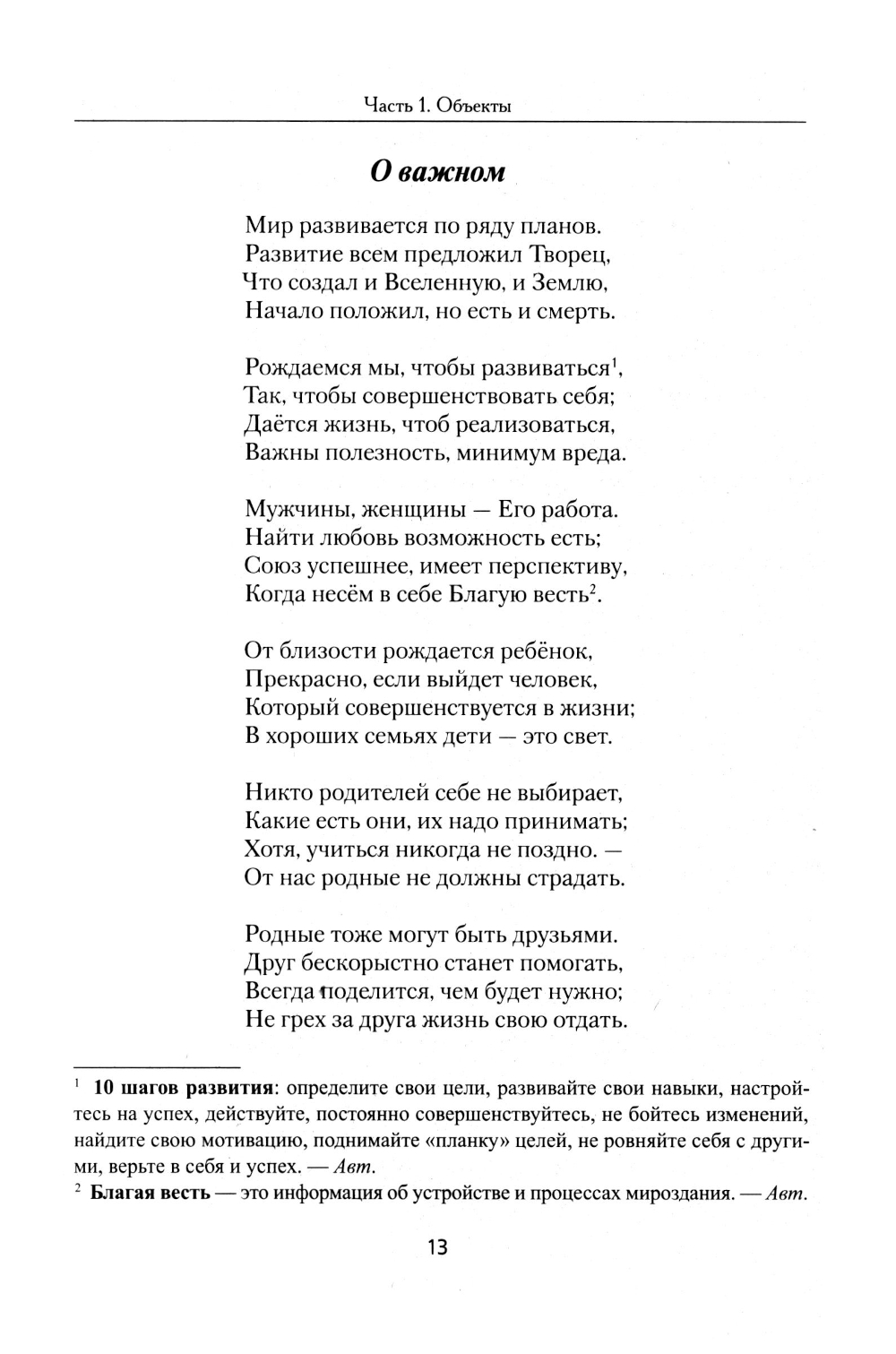 Часть 1. Объекты

О важном

Мир развивается по ряду планов.
Развитие всем предложил Творец,
Что создал и Вселенную, и Землю,
Начало положил, но есть и смерть.

Рождаемся мы, чтобы развиваться$^1$,
Так, чтобы совершенствовать себя;
Даётся жизнь, чтоб реализоваться,
Важны полезность, минимум вреда.

Мужчины, женщины — Его работа.
Найти любовь возможность есть;
Союз успешнее, имеет перспективу,
Когда несём в себе Благую весть$^2$.

От близости рождается ребёнок,
Прекрасно, если выйдет человек,
Который совершенствуется в жизни;
В хороших семьях дети — это свет.

Никто родителей себе не выбирает,
Какие есть они, их надо принимать;
Хотя, учиться никогда не поздно. —
От нас родные не должны страдать.

Родные тоже могут быть друзьями.
Друг бескорыстно станет помогать,
Всегда поделится, чем будет нужно;
Не грех за друга жизнь свою отдать.

$^1$ 10 шагов развития: определите свои цели, развивайте свои навыки, настройтесь на успех, действуйте, постоянно совершенствуйтесь, не бойтесь изменений, найдите свою мотивацию, поднимайте «планку» целей, не ровняйте себя с другими, верьте в себя и успех. — Авт.
$^2$ Благая весть — это информация об устройстве и процессах мироздания. — Авт.

13